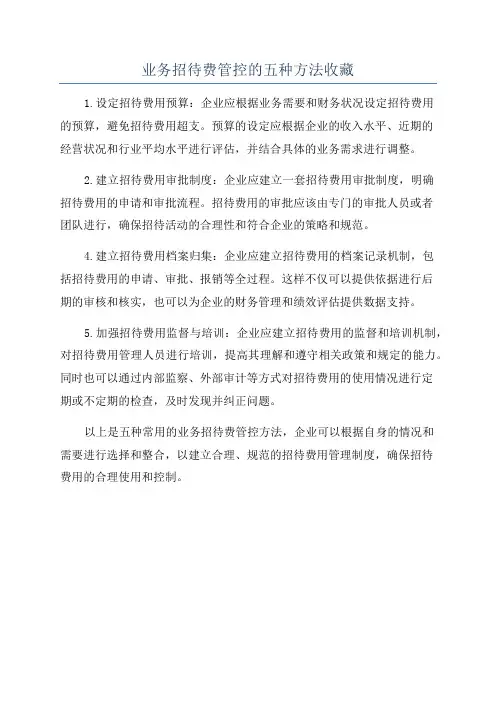 业务招待费管控的五种方法收藏

1.设定招待费用预算：企业应根据业务需要和财务状况设定招待费用的预算，避免招待费用超支。预算的设定应根据企业的收入水平、近期的经营状况和行业平均水平进行评估，并结合具体的业务需求进行调整。

2.建立招待费用审批制度：企业应建立一套招待费用审批制度，明确招待费用的申请和审批流程。招待费用的审批应该由专门的审批人员或者团队进行，确保招待活动的合理性和符合企业的策略和规范。

4.建立招待费用档案归集：企业应建立招待费用的档案记录机制，包括招待费用的申请、审批、报销等全过程。这样不仅可以提供依据进行后期的审核和核实，也可以为企业的财务管理和绩效评估提供数据支持。

5.加强招待费用监督与培训：企业应建立招待费用的监督和培训机制，对招待费用管理人员进行培训，提高其理解和遵守相关政策和规定的能力。同时也可以通过内部监察、外部审计等方式对招待费用的使用情况进行定期或不定期的检查，及时发现并纠正问题。

以上是五种常用的业务招待费管控方法，企业可以根据自身的情况和需要进行选择和整合，以建立合理、规范的招待费用管理制度，确保招待费用的合理使用和控制。